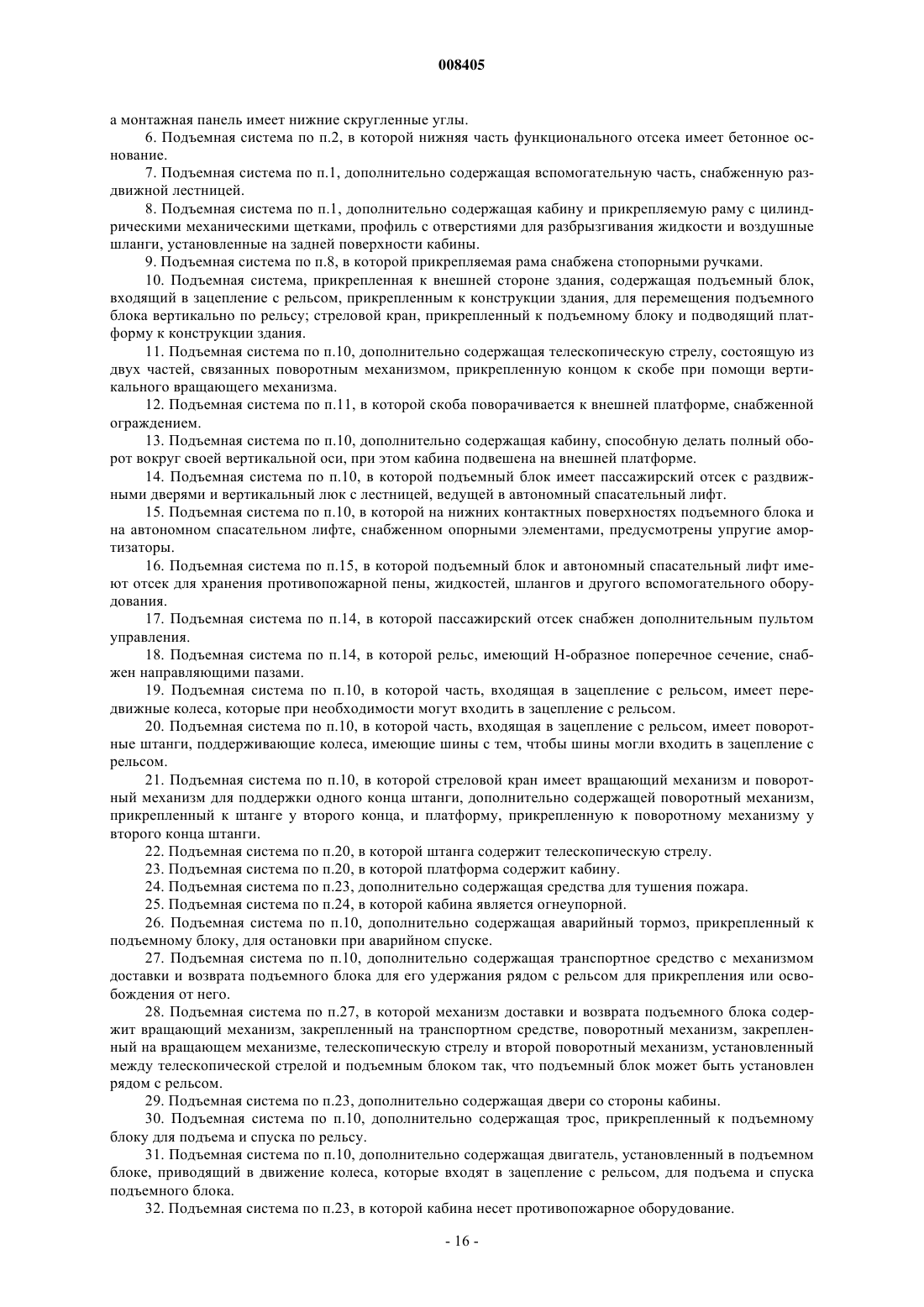 008405

а монтажная панель имеет нижние скругленные углы.

6. Подъемная система по п.2, в которой нижняя часть функционального отсека имеет бетонное основание.

7. Подъемная система по п.1, дополнительно содержащая вспомогательную часть, снабженную раздвижной лестницей.

8. Подъемная система по п.1, дополнительно содержащая кабину и прикрепляемую раму с цилиндрическими механическими щетками, профиль с отверстиями для разбрызгивания жидкости и воздушные шланги, установленные на задней поверхности кабины.

9. Подъемная система по п.8, в которой прикрепляемая рама снабжена стопорными ручками.

10. Подъемная система, прикрепленная к внешней стороне здания, содержащая подъемный блок, входящий в зацепление с рельсом, прикрепленным к конструкции здания, для перемещения подъемного блока вертикально по рельсу; стреловой кран, прикрепленный к подъемному блоку и подводящий платформу к конструкции здания.

11. Подъемная система по п.10, дополнительно содержащая телескопическую стрелу, состоящую из двух частей, связанных поворотным механизмом, прикрепленную концом к скобе при помощи вертикального вращающего механизма.

12. Подъемная система по п.11, в которой скоба поворачивается к внешней платформе, снабженной ограждением.

13. Подъемная система по п.10, дополнительно содержащая кабину, способную делать полный оборот вокруг своей вертикальной оси, при этом кабина подвешена на внешней платформе.

14. Подъемная система по п.10, в которой подъемный блок имеет пассажирский отсек с раздвижными дверями и вертикальный люк с лестницей, ведущей в автономный спасательный лифт.

15. Подъемная система по п.10, в которой на нижних контактных поверхностях подъемного блока и на автономном спасательном лифте, снабженном опорными элементами, предусмотрены упругие амортизаторы.

16. Подъемная система по п.15, в которой подъемный блок и автономный спасательный лифт имеют отсек для хранения противопожарной пены, жидкостей, шлангов и другого вспомогательного оборудования.

17. Подъемная система по п.14, в которой пассажирский отсек снабжен дополнительным пультом управления.

18. Подъемная система по п.14, в которой рельс, имеющий Н-образное поперечное сечение, снабжен направляющими пазами.

19. Подъемная система по п.10, в которой часть, входящая в зацепление с рельсом, имеет передвижные колеса, которые при необходимости могут входить в зацепление с рельсом.

20. Подъемная система по п.10, в которой часть, входящая в зацепление с рельсом, имеет поворотные штанги, поддерживающие колеса, имеющие шины с тем, чтобы шины могли входить в зацепление с рельсом.

21. Подъемная система по п.10, в которой стреловой кран имеет вращающий механизм и поворотный механизм для поддержки одного конца штанги, дополнительно содержащей поворотный механизм, прикрепленный к штанге у второго конца, и платформу, прикрепленную к поворотному механизму у второго конца штанги.

22. Подъемная система по п.20, в которой штанга содержит телескопическую стрелу.

23. Подъемная система по п.20, в которой платформа содержит кабину.

24. Подъемная система по п.23, дополнительно содержащая средства для тушения пожара.

25. Подъемная система по п.24, в которой кабина является огнеупорной.

26. Подъемная система по п.10, дополнительно содержащая аварийный тормоз, прикрепленный к подъемному блоку, для остановки при аварийном спуске.

27. Подъемная система по п.10, дополнительно содержащая транспортное средство с механизмом доставки и возврата подъемного блока для его удержания рядом с рельсом для прикрепления или освобождения от него.

28. Подъемная система по п.27, в которой механизм доставки и возврата подъемного блока содержит вращающий механизм, закрепленный на транспортном средстве, поворотный механизм, закрепленный на вращающем механизме, телескопическую стрелу и второй поворотный механизм, установленный между телескопической стрелой и подъемным блоком так, что подъемный блок может быть установлен рядом с рельсом.

29. Подъемная система по п.23, дополнительно содержащая двери со стороны кабины.

30. Подъемная система по п.10, дополнительно содержащая трос, прикрепленный к подъемному блоку для подъема и спуска по рельсу.

31. Подъемная система по п.10, дополнительно содержащая двигатель, установленный в подъемном блоке, приводящий в движение колеса, которые входят в зацепление с рельсом, для подъема и спуска подъемного блока.

32. Подъемная система по п.23, в которой кабина несет противопожарное оборудование.

- 16 -